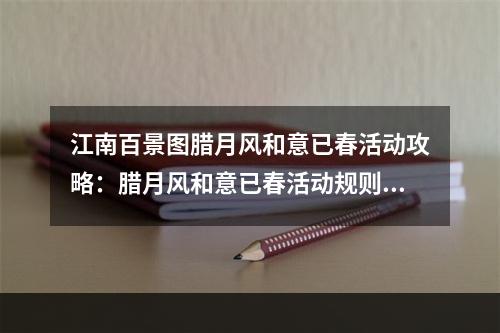 江南百景图腊月风和意已春活动攻略：腊月风和意已春活动规则...